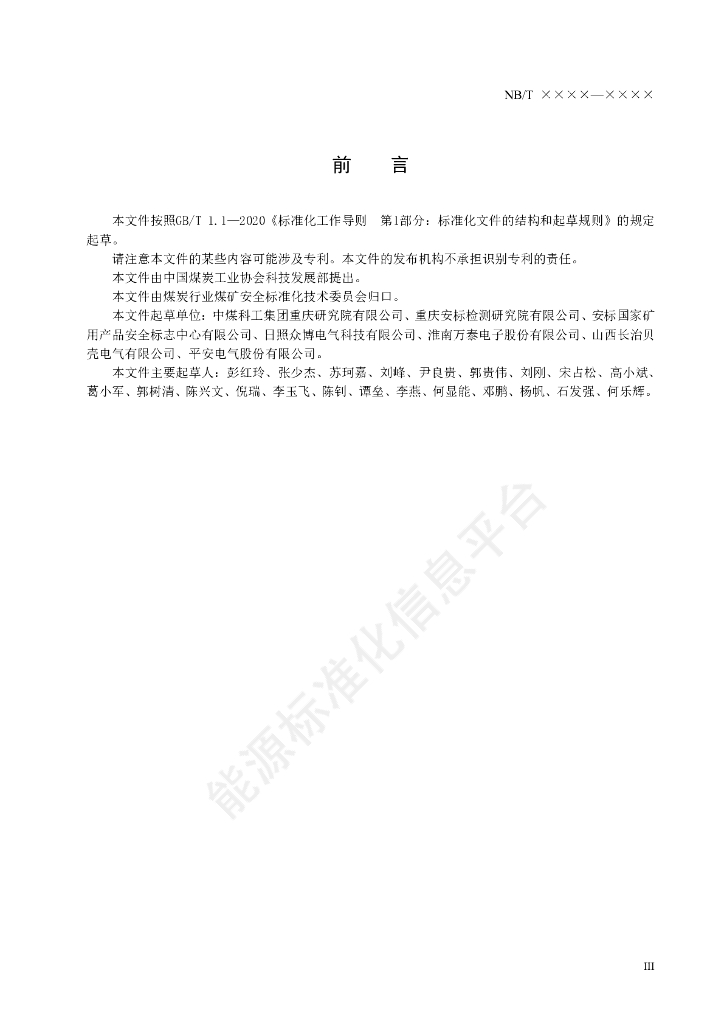 NB/T ××××—××××

前　言

本文件按照GB/T 1.1—2020《标准化工作导则　第1部分：标准化文件的结构和起草规则》的规定起草。

请注意本文件的某些内容可能涉及专利。本文件的发布机构不承担识别专利的责任。

本文件由中国煤炭工业协会科技发展部提出。

本文件由煤炭行业煤矿安全标准化技术委员会归口。

本文件起草单位：中煤科工集团重庆研究院有限公司、重庆安标检测研究院有限公司、安标国家矿用产品安全标志中心有限公司、日照众博电气科技有限公司、淮南万泰电子股份有限公司、山西长治贝壳电气有限公司、平安电气股份有限公司。

本文件主要起草人：彭红玲、张少杰、苏珂嘉、刘峰、尹良贵、郭贵伟、刘刚、宋占松、高小斌、葛小军、郭树清、陈兴文、倪瑞、李玉飞、陈钊、谭垒、李燕、何显能、邓鹏、杨帆、石发强、何乐辉。

能源标准化信息平台

III